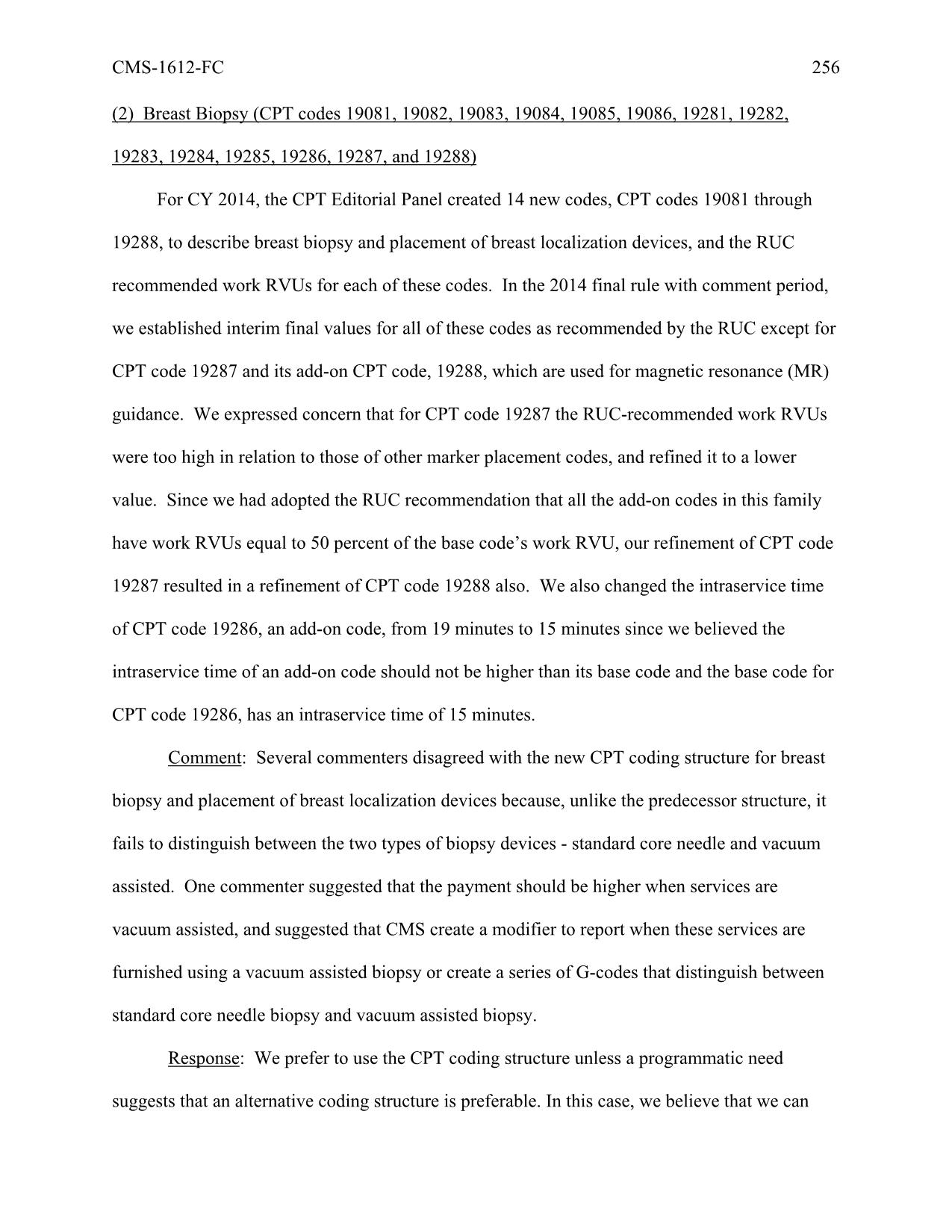 CMS-1612-FC 256

(2) Breast Biopsy (CPT codes 19081, 19082, 19083, 19084, 19085, 19086, 19281, 19282, 19283, 19284, 19285, 19286, 19287, and 19288)

For CY 2014, the CPT Editorial Panel created 14 new codes, CPT codes 19081 through 19288, to describe breast biopsy and placement of breast localization devices, and the RUC recommended work RVUs for each of these codes. In the 2014 final rule with comment period, we established interim final values for all of these codes as recommended by the RUC except for CPT code 19287 and its add-on CPT code, 19288, which are used for magnetic resonance (MR) guidance. We expressed concern that for CPT code 19287 the RUC-recommended work RVUs were too high in relation to those of other marker placement codes, and refined it to a lower value. Since we had adopted the RUC recommendation that all the add-on codes in this family have work RVUs equal to 50 percent of the base code's work RVU, our refinement of CPT code 19287 resulted in a refinement of CPT code 19288 also. We also changed the intraservice time of CPT code 19286, an add-on code, from 19 minutes to 15 minutes since we believed the intraservice time of an add-on code should not be higher than its base code and the base code for CPT code 19286, has an intraservice time of 15 minutes.

Comment: Several commenters disagreed with the new CPT coding structure for breast biopsy and placement of breast localization devices because, unlike the predecessor structure, it fails to distinguish between the two types of biopsy devices - standard core needle and vacuum assisted. One commenter suggested that the payment should be higher when services are vacuum assisted, and suggested that CMS create a modifier to report when these services are furnished using a vacuum assisted biopsy or create a series of G-codes that distinguish between standard core needle biopsy and vacuum assisted biopsy.

Response: We prefer to use the CPT coding structure unless a programmatic need suggests that an alternative coding structure is preferable. In this case, we believe that we can